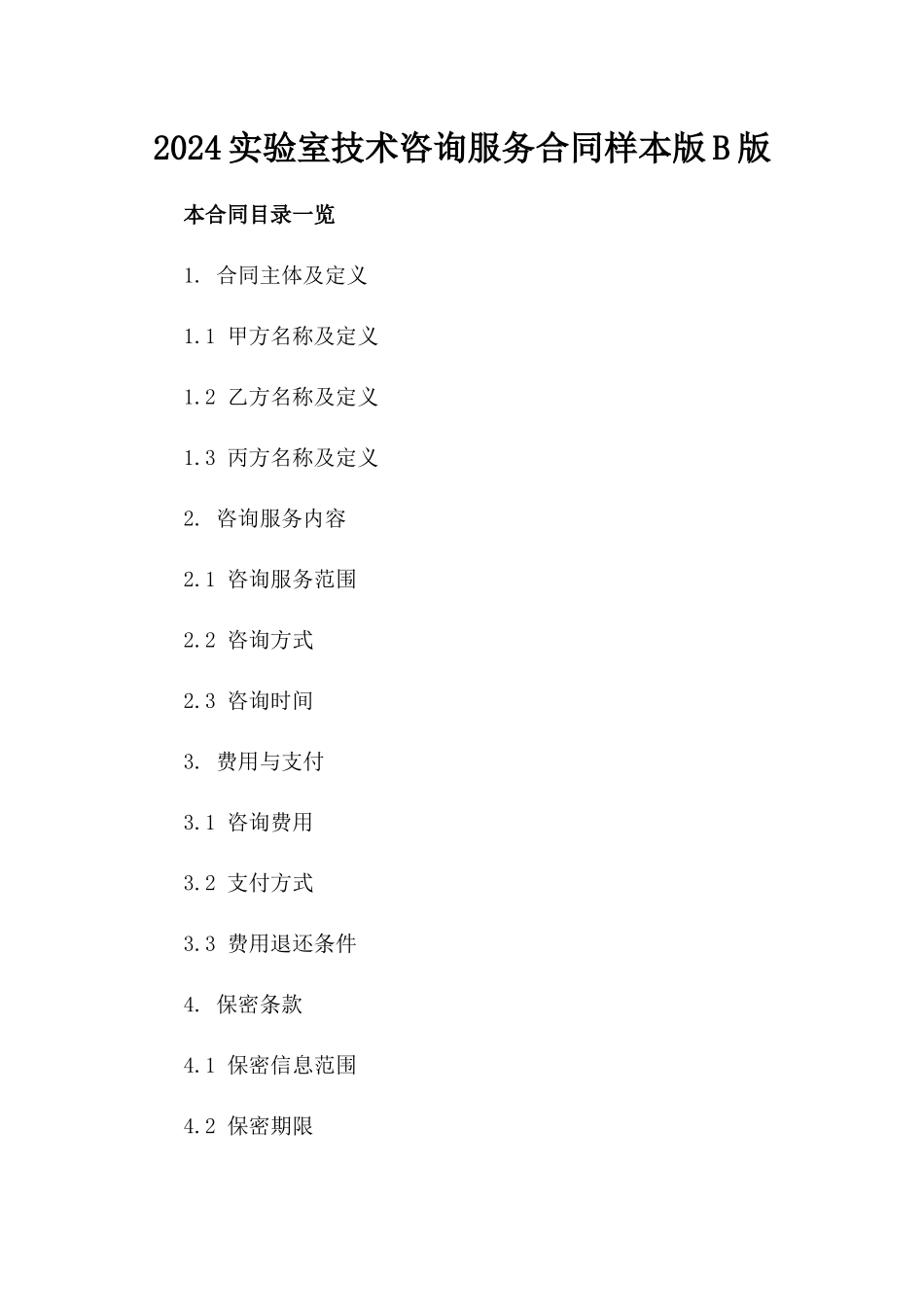 2024实验室技术咨询服务合同样本版B版

本合同目录一览

1. 合同主体及定义

1.1 甲方名称及定义

1.2 乙方名称及定义

1.3 丙方名称及定义

2. 咨询服务内容

2.1 咨询服务范围

2.2 咨询方式

2.3 咨询时间

3. 费用与支付

3.1 咨询费用

3.2 支付方式

3.3 费用退还条件

4. 保密条款

4.1 保密信息范围

4.2 保密期限